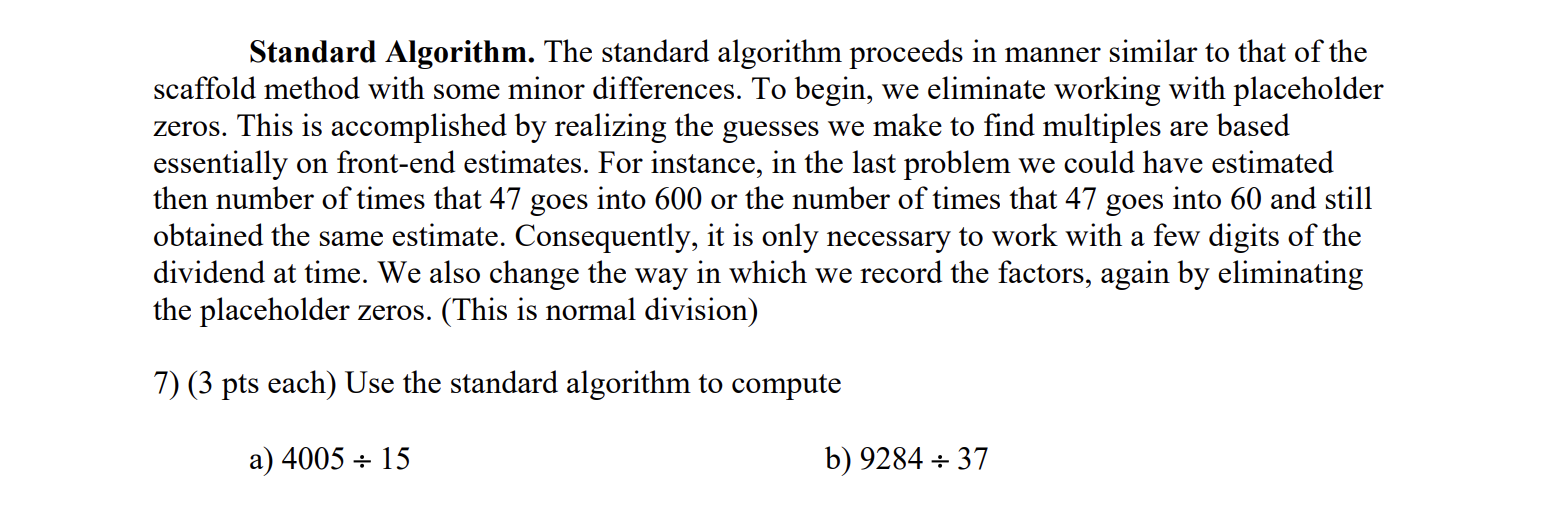 Standard Algorithm. The standard algorithm proceeds in manner similar to that of the scaffold method with some minor differences. To begin, we eliminate working with placeholder zeros. This is accomplished by realizing the guesses we make to find multiples are based essentially on front-end estimates. For instance, in the last problem we could have estimated then number of times that 47 goes into 600 or the number of times that 47 goes into 60 and still obtained the same estimate. Consequently, it is only necessary to work with a few digits of the dividend at time. We also change the way in which we record the factors, again by eliminating the placeholder zeros. (This is normal division)

7) (3 pts each) Use the standard algorithm to compute

a) $4005 \div 15$ b) $9284 \div 37$